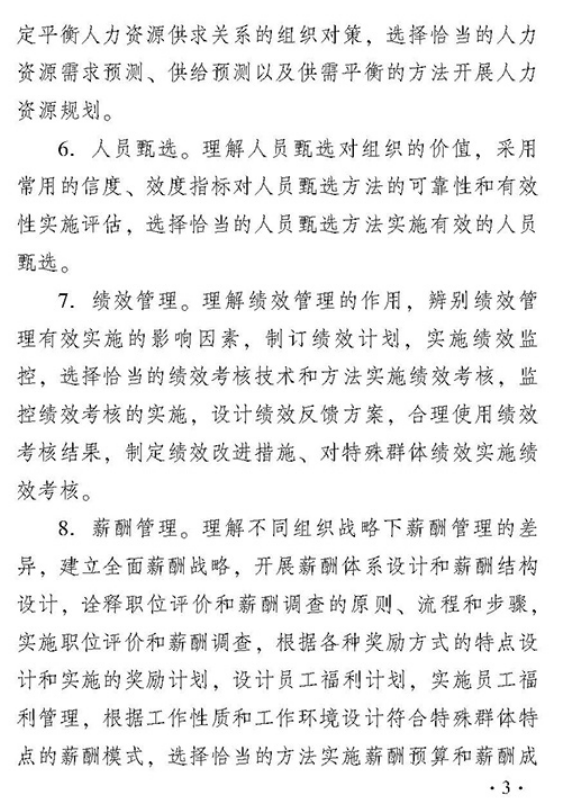 定平衡人力资源供求关系的组织对策，选择恰当的人力资源需求预测、供给预测以及供需平衡的方法开展人力资源规划。

6. 人员甄选。理解人员甄选对组织的价值，采用常用的信度、效度指标对人员甄选方法的可靠性和有效性实施评估，选择恰当的人员甄选方法实施有效的人员甄选。

7. 绩效管理。理解绩效管理的作用，辨别绩效管理有效实施的影响因素，制订绩效计划，实施绩效监控，选择恰当的绩效考核技术和方法实施绩效考核，监控绩效考核的实施，设计绩效反馈方案，合理使用绩效考核结果，制定绩效改进措施、对特殊群体绩效实施绩效考核。

8. 薪酬管理。理解不同组织战略下薪酬管理的差异，建立全面薪酬战略，开展薪酬体系设计和薪酬结构设计，诠释职位评价和薪酬调查的原则、流程和步骤，实施职位评价和薪酬调查，根据各种奖励方式的特点设计和实施的奖励计划，设计员工福利计划，实施员工福利管理，根据工作性质和工作环境设计符合特殊群体特点的薪酬模式，选择恰当的方法实施薪酬预算和薪酬成

· 3 ·